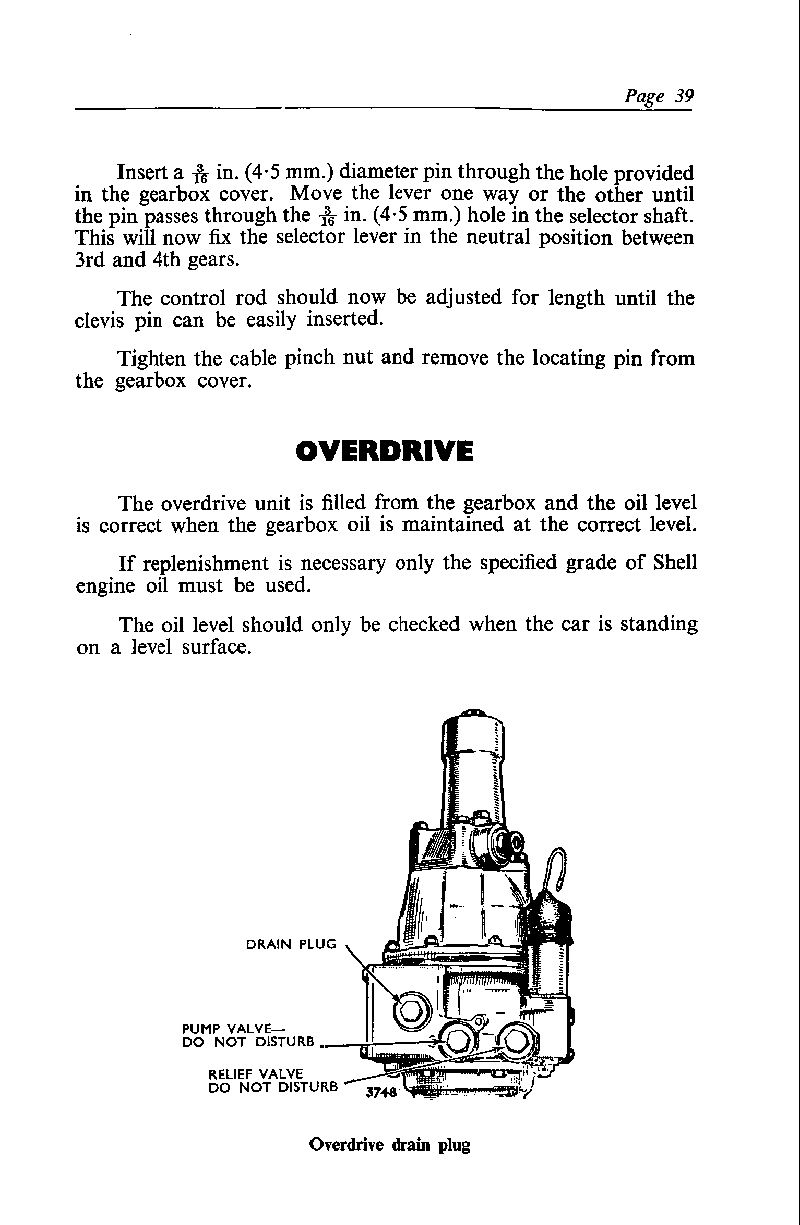 Page 39

Insert a $\frac{3}{16}$ in. (4·5 mm.) diameter pin through the hole provided in the gearbox cover. Move the lever one way or the other until the pin passes through the $\frac{3}{16}$ in. (4·5 mm.) hole in the selector shaft. This will now fix the selector lever in the neutral position between 3rd and 4th gears.

The control rod should now be adjusted for length until the clevis pin can be easily inserted.

Tighten the cable pinch nut and remove the locating pin from the gearbox cover.

OVERDRIVE

The overdrive unit is filled from the gearbox and the oil level is correct when the gearbox oil is maintained at the correct level.

If replenishment is necessary only the specified grade of Shell engine oil must be used.

The oil level should only be checked when the car is standing on a level surface.

DRAIN PLUG

PUMP VALVE—
DO NOT DISTURB

RELIEF VALVE
DO NOT DISTURB

3748

Overdrive drain plug